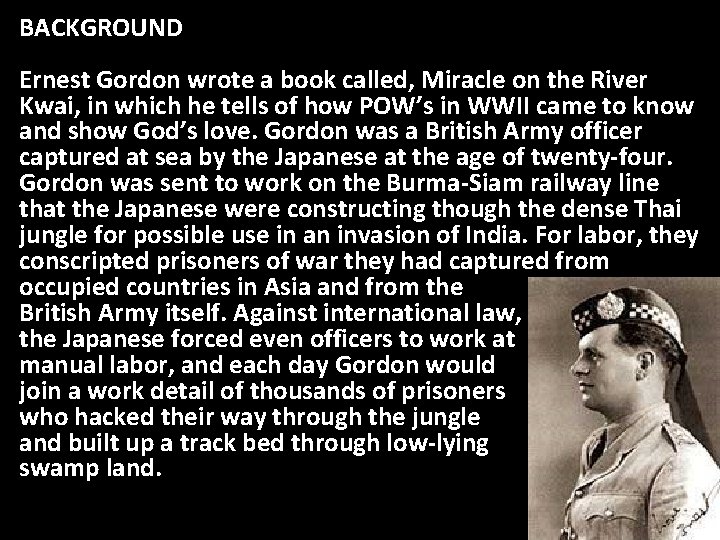 BACKGROUND

Ernest Gordon wrote a book called, Miracle on the River Kwai, in which he tells of how POW's in WWII came to know and show God's love. Gordon was a British Army officer captured at sea by the Japanese at the age of twenty-four. Gordon was sent to work on the Burma-Siam railway line that the Japanese were constructing though the dense Thai jungle for possible use in an invasion of India. For labor, they conscripted prisoners of war they had captured from occupied countries in Asia and from the British Army itself. Against international law, the Japanese forced even officers to work at manual labor, and each day Gordon would join a work detail of thousands of prisoners who hacked their way through the jungle and built up a track bed through low-lying swamp land.